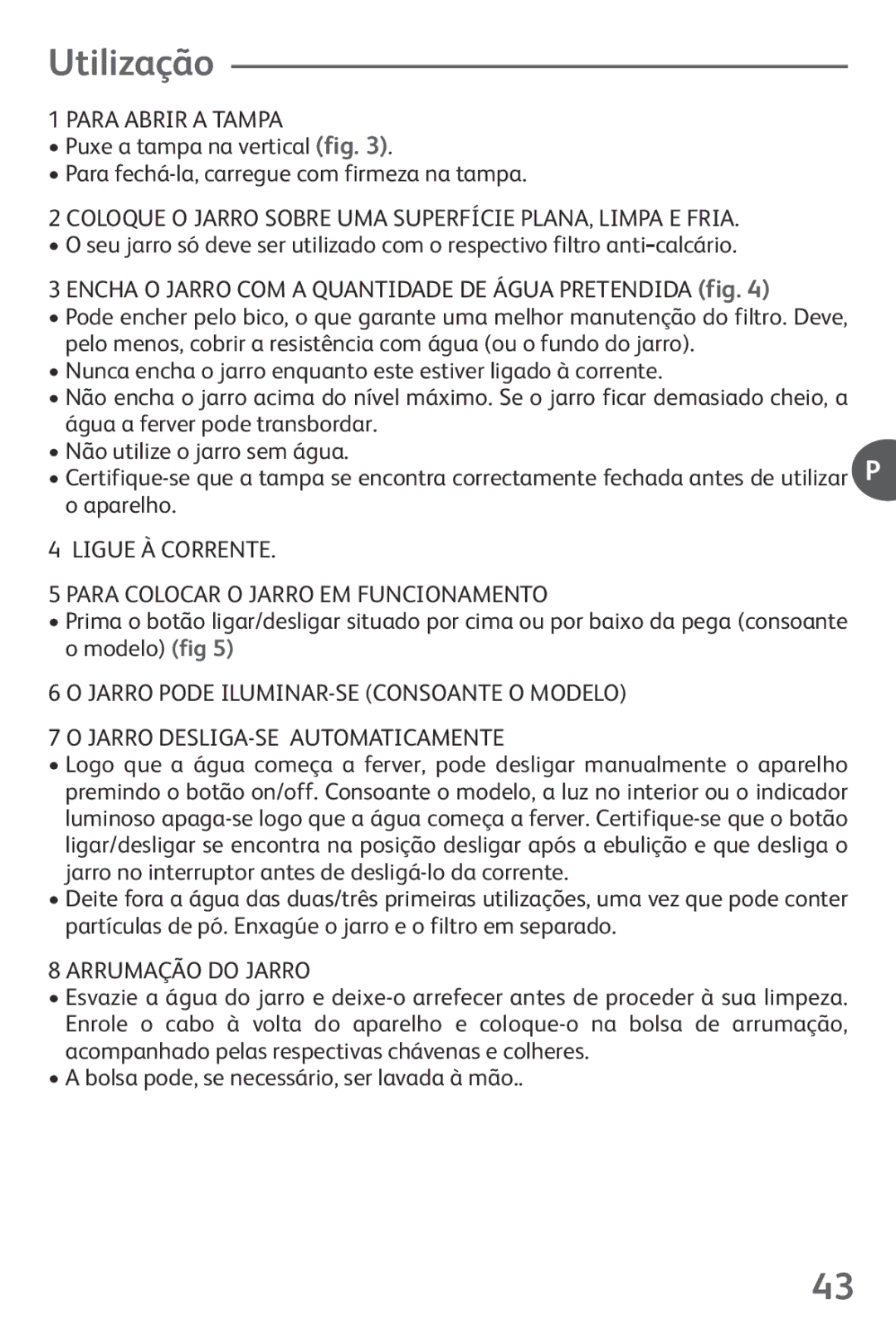 Utilização

1 PARA ABRIR A TAMPA
• Puxe a tampa na vertical (fig. 3).
• Para fechá-la, carregue com firmeza na tampa.

2 COLOQUE O JARRO SOBRE UMA SUPERFÍCIE PLANA, LIMPA E FRIA.
• O seu jarro só deve ser utilizado com o respectivo filtro anti-calcário.

3 ENCHA O JARRO COM A QUANTIDADE DE ÁGUA PRETENDIDA (fig. 4)
• Pode encher pelo bico, o que garante uma melhor manutenção do filtro. Deve, pelo menos, cobrir a resistência com água (ou o fundo do jarro).
• Nunca encha o jarro enquanto este estiver ligado à corrente.
• Não encha o jarro acima do nível máximo. Se o jarro ficar demasiado cheio, a água a ferver pode transbordar.
• Não utilize o jarro sem água.
• Certifique-se que a tampa se encontra correctamente fechada antes de utilizar o aparelho.

P

4 LIGUE À CORRENTE.

5 PARA COLOCAR O JARRO EM FUNCIONAMENTO
• Prima o botão ligar/desligar situado por cima ou por baixo da pega (consoante o modelo) (fig 5)

6 O JARRO PODE ILUMINAR-SE (CONSOANTE O MODELO)

7 O JARRO DESLIGA-SE AUTOMATICAMENTE
• Logo que a água começa a ferver, pode desligar manualmente o aparelho premindo o botão on/off. Consoante o modelo, a luz no interior ou o indicador luminoso apaga-se logo que a água começa a ferver. Certifique-se que o botão ligar/desligar se encontra na posição desligar após a ebulição e que desliga o jarro no interruptor antes de desligá-lo da corrente.
• Deite fora a água das duas/três primeiras utilizações, uma vez que pode conter partículas de pó. Enxagúe o jarro e o filtro em separado.

8 ARRUMAÇÃO DO JARRO
• Esvazie a água do jarro e deixe-o arrefecer antes de proceder à sua limpeza. Enrole o cabo à volta do aparelho e coloque-o na bolsa de arrumação, acompanhado pelas respectivas chávenas e colheres.
• A bolsa pode, se necessário, ser lavada à mão..

43